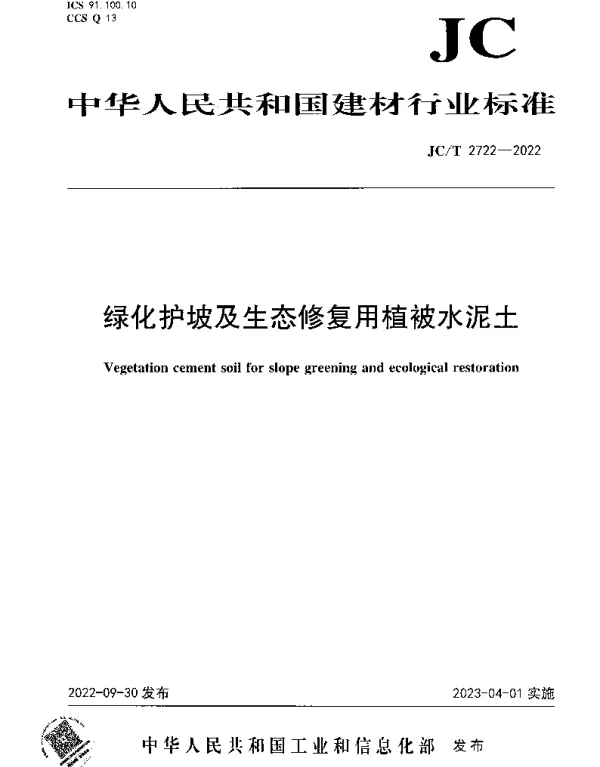 ICS 91.100.10
CCS Q 13

JC

中华人民共和国建材行业标准

JC/T 2722—2022

绿化护坡及生态修复用植被水泥土

Vegetation cement soil for slope greening and ecological restoration

2022-09-30 发布

2023-04-01 实施

中华人民共和国工业和信息化部 发布